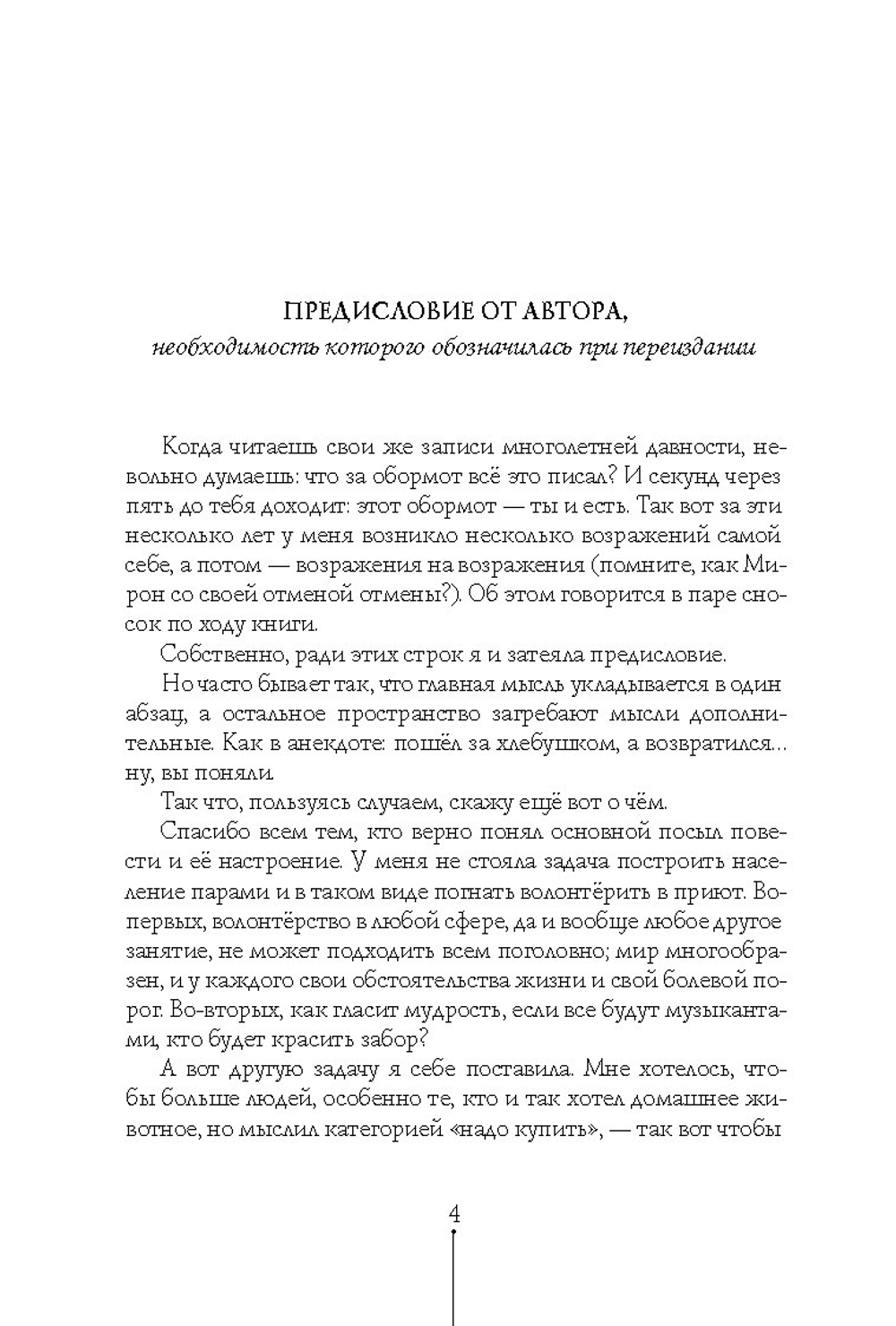 ПРЕДИСЛОВИЕ ОТ АВТОРА,
необходимость которого обозначилась при переиздании

Когда читаешь свои же записи многолетней давности, невольно думаешь: что за обормот всё это писал? И секунд через пять до тебя доходит: этот обормот — ты и есть. Так вот за эти несколько лет у меня возникло несколько возражений самой себе, а потом — возражения на возражения (помните, как Мирон со своей отменой отмены?). Об этом говорится в паре сносок по ходу книги.

Собственно, ради этих строк я и затеяла предисловие.

Но часто бывает так, что главная мысль укладывается в один абзац, а остальное пространство загребают мысли дополнительные. Как в анекдоте: пошёл за хлебушком, а возвратился... ну, вы поняли.

Так что, пользуясь случаем, скажу ещё вот о чём.

Спасибо всем тем, кто верно понял основной посыл повести и её настроение. У меня не стояла задача построить население парами и в таком виде погнать волонтёрить в приют. Во-первых, волонтёрство в любой сфере, да и вообще любое другое занятие, не может подходить всем поголовно; мир многообразен, и у каждого свои обстоятельства жизни и свой болевой порог. Во-вторых, как гласит мудрость, если все будут музыкантами, кто будет красить забор?

А вот другую задачу я себе поставила. Мне хотелось, чтобы больше людей, особенно те, кто и так хотел домашнее животное, но мыслил категорией «надо купить», — так вот чтобы

4